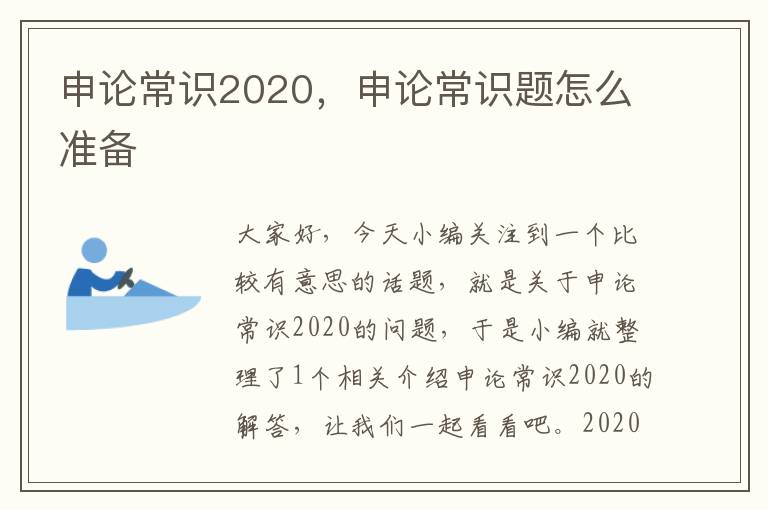 申论常识2020，申论常识题怎么准备

大家好，今天小编关注到一个比较有意思的话题，就是关于申论常识2020的问题，于是小编就整理了1个相关介绍申论常识2020的解答，让我们一起看看吧。2020